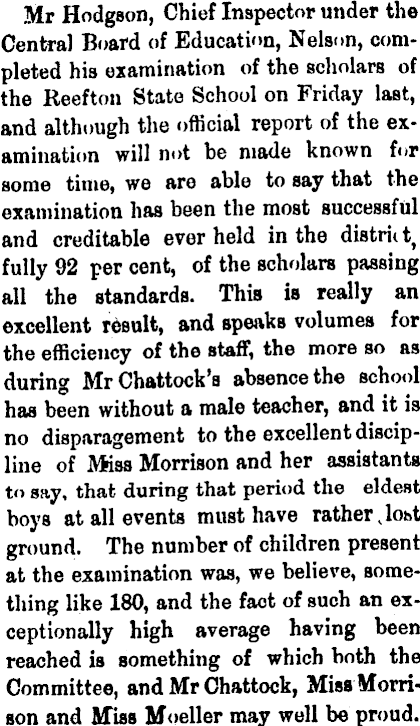 Mr Hodgson, Chief Inspector under the Central Board of Education, Nelson, completed his examination of the scholars of the Reefton State School on Friday last, and although the official report of the examination will not be made known for some time, we are able to say that the examination has been the most successful and creditable ever held in the district, fully 92 per cent, of the scholars passing all the standards. This is really an excellent result, and speaks volumes for the efficiency of the staff, the more so as during Mr Chattock's absence the school has been without a male teacher, and it is no disparagement to the excellent discipline of Miss Morrison and her assistants to say, that during that period the eldest boys at all events must have rather lost ground. The number of children present at the examination was, we believe, something like 180, and the fact of such an exceptionally high average having been reached is something of which both the Committee, and Mr Chattock, Miss Morrison and Miss Moeller may well be proud.